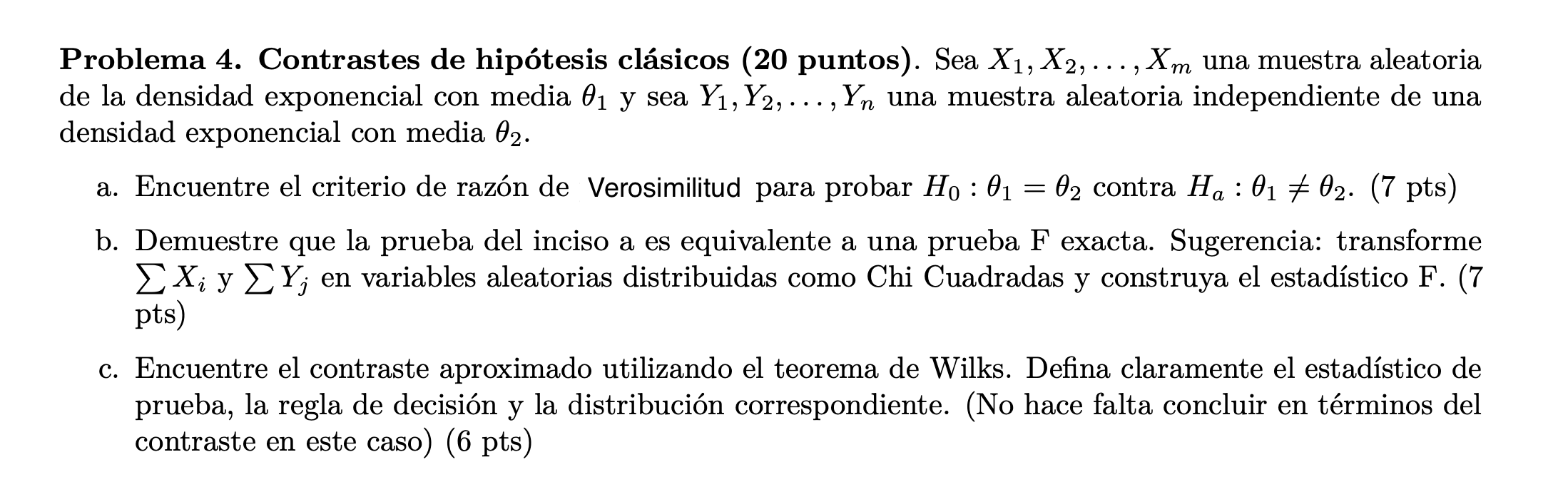 Problema 4. Contrastes de hipótesis clásicos (20 puntos). Sea $X_1, X_2, \ldots, X_m$ una muestra aleatoria de la densidad exponencial con media $\theta_1$ y sea $Y_1, Y_2, \ldots, Y_n$ una muestra aleatoria independiente de una densidad exponencial con media $\theta_2$.

a. Encuentre el criterio de razón de Verosimilitud para probar $H_0 : \theta_1 = \theta_2$ contra $H_a : \theta_1 \neq \theta_2$. (7 pts)

b. Demuestre que la prueba del inciso a es equivalente a una prueba F exacta. Sugerencia: transforme $\sum X_i$ y $\sum Y_j$ en variables aleatorias distribuidas como Chi Cuadradas y construya el estadístico F. (7 pts)

c. Encuentre el contraste aproximado utilizando el teorema de Wilks. Defina claramente el estadístico de prueba, la regla de decisión y la distribución correspondiente. (No hace falta concluir en términos del contraste en este caso) (6 pts)